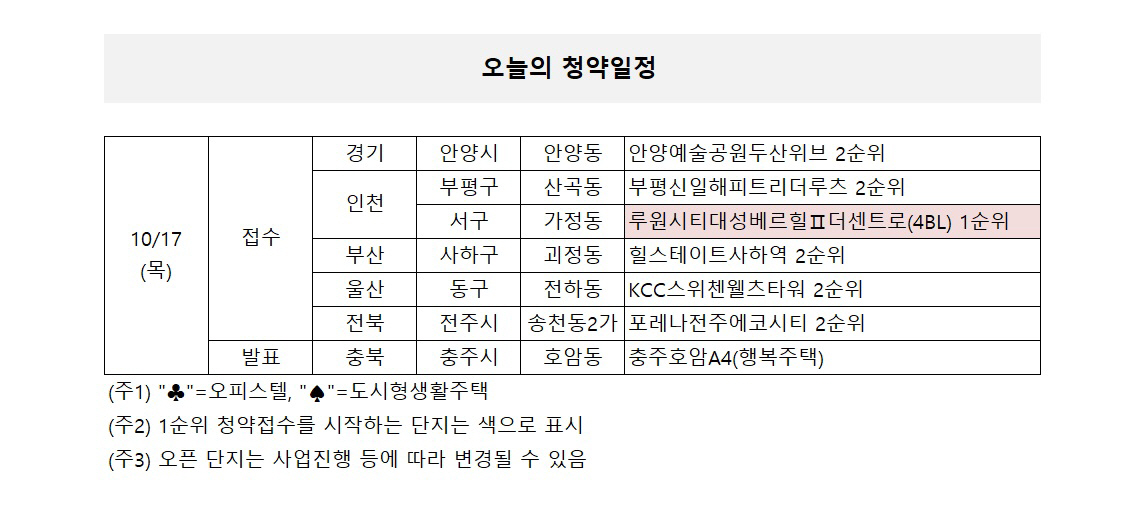 오늘의 청약일정

| 10/17 (목) | 접수 | 경기 | 안양시 | 안양동 | 안양예술공원두산위브 2순위 |
|---|---|---|---|---|---|
| | | 인천 | 부평구 | 산곡동 | 부평신일해피트리더루츠 2순위 |
| | | | 서구 | 가정동 | 루원시티대성베르힐Ⅱ더센트로(4BL) 1순위 |
| | | 부산 | 사하구 | 괴정동 | 힐스테이트사하역 2순위 |
| | | 울산 | 동구 | 전하동 | KCC스위첸웰츠타워 2순위 |
| | | 전북 | 전주시 | 송천동2가 | 포레나전주에코시티 2순위 |
| | 발표 | 충북 | 충주시 | 호암동 | 충주호암A4(행복주택) |

(주1) "♣"=오피스텔, "♠"=도시형생활주택
(주2) 1순위 청약접수를 시작하는 단지는 색으로 표시
(주3) 오픈 단지는 사업진행 등에 따라 변경될 수 있음